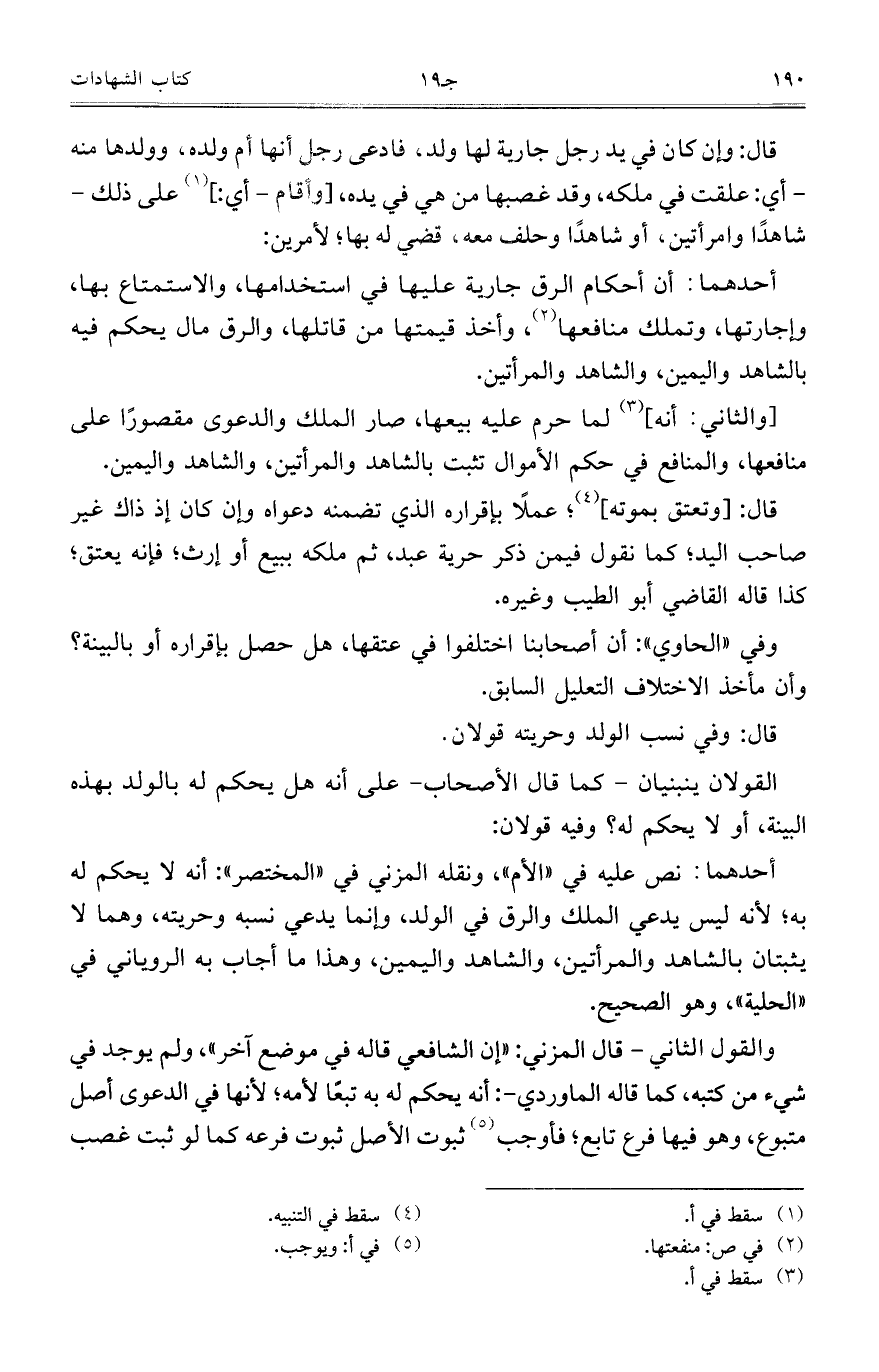 ١٩٠ جـ١٩ كتاب الشهادات

قال: وإن كان في يد رجل جارية لها ولد، فادعى رجل أنها أم ولده، وولدها منه - أي: علقت في ملكه، وقد غصبها من هي في يده، [وأقام - أي:]$^{(١)}$ على ذلك - شاهدًا وامرأتين، أو شاهدًا وحلف معه، قضي له بها؛ لأمرين:

أحدهما: أن أحكام الرق جارية عليها في استخدامها، والاستمتاع بها، وإجارتها، وتملك منافعها$^{(٢)}$، وأخذ قيمتها من قاتلها، والرق مال يحكم فيه بالشاهد واليمين، والشاهد والمرأتين.

[والثاني: أنه]$^{(٣)}$ لما حرم عليه بيعها، صار الملك والدعوى مقصورًا على منافعها، والمنافع في حكم الأموال تثبت بالشاهد والمرأتين، والشاهد واليمين.

قال: [وتعتق بموته]$^{(٤)}$؛ عملًا بإقراره الذي تضمنه دعواه وإن كان إذ ذاك غير صاحب اليد؛ كما نقول فيمن ذكر حرية عبد، ثم ملكه ببيع أو إرث؛ فإنه يعتق؛ كذا قاله القاضي أبو الطيب وغيره.

وفي «الحاوي»: أن أصحابنا اختلفوا في عتقها، هل حصل بإقراره أو بالبينة؟ وأن مأخذ الاختلاف التعليل السابق.

قال: وفي نسب الولد وحريته قولان.

القولان ينبنيان - كما قال الأصحاب- على أنه هل يحكم له بالولد بهذه البينة، أو لا يحكم له؟ وفيه قولان:

أحدهما: نص عليه في «الأم»، ونقله المزني في «المختصر»: أنه لا يحكم له به؛ لأنه ليس يدعي الملك والرق في الولد، وإنما يدعي نسبه وحريته، وهما لا يثبتان بالشاهد والمرأتين، والشاهد واليمين، وهذا ما أجاب به الروياني في «الحلية»، وهو الصحيح.

والقول الثاني - قال المزني: «إن الشافعي قاله في موضع آخر»، ولم يوجد في شيء من كتبه، كما قاله الماوردي-: أنه يحكم له به تبعًا لأمه؛ لأنها في الدعوى أصل متبوع، وهو فيها فرع تابع؛ فأوجب$^{(٥)}$ ثبوت الأصل ثبوت فرعه كما لو ثبت غصب

(١) سقط في أ.
(٢) في ص: منفعتها.
(٣) سقط في أ.
(٤) سقط في التنبيه.
(٥) في أ: ويوجب.